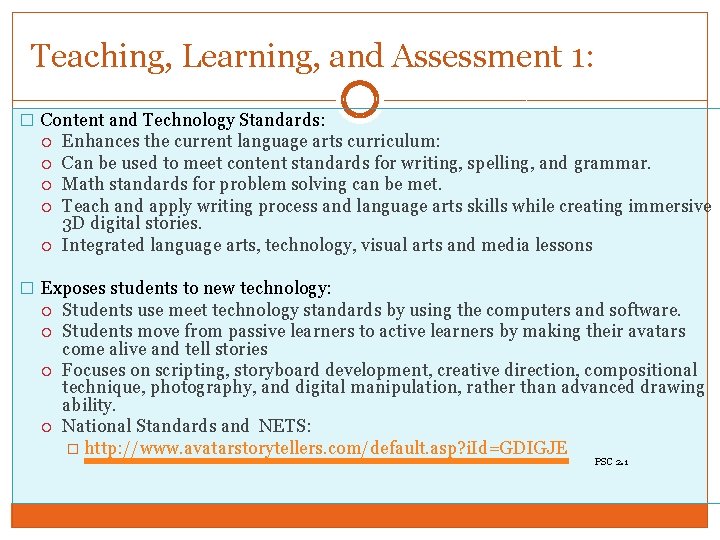 Teaching, Learning, and Assessment 1:

Content and Technology Standards:
Enhances the current language arts curriculum:
Can be used to meet content standards for writing, spelling, and grammar.
Math standards for problem solving can be met.
Teach and apply writing process and language arts skills while creating immersive 3D digital stories.
Integrated language arts, technology, visual arts and media lessons

Exposes students to new technology:
Students use meet technology standards by using the computers and software.
Students move from passive learners to active learners by making their avatars come alive and tell stories
Focuses on scripting, storyboard development, creative direction, compositional technique, photography, and digital manipulation, rather than advanced drawing ability.
National Standards and NETS:
http://www.avatarstorytellers.com/default.asp?iId=GDIGJE

PSC 2.1